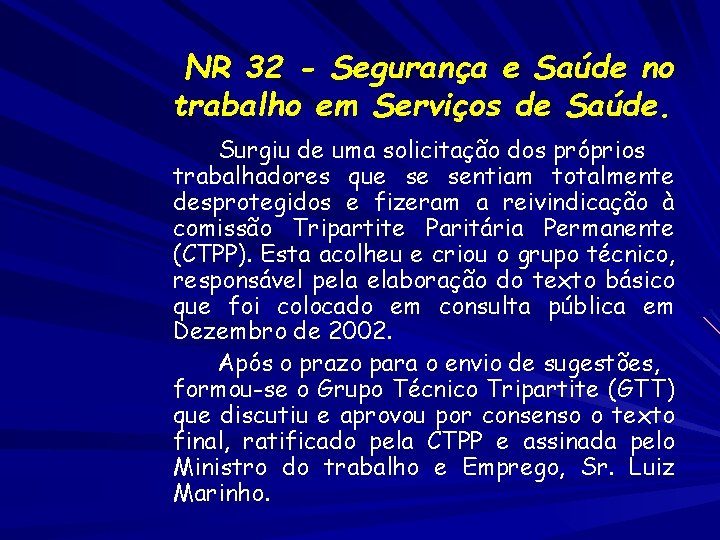 NR 32 - Segurança e Saúde no trabalho em Serviços de Saúde.

Surgiu de uma solicitação dos próprios trabalhadores que se sentiam totalmente desprotegidos e fizeram a reivindicação à comissão Tripartite Paritária Permanente (CTPP). Esta acolheu e criou o grupo técnico, responsável pela elaboração do texto básico que foi colocado em consulta pública em Dezembro de 2002.

Após o prazo para o envio de sugestões, formou-se o Grupo Técnico Tripartite (GTT) que discutiu e aprovou por consenso o texto final, ratificado pela CTPP e assinada pelo Ministro do trabalho e Emprego, Sr. Luiz Marinho.